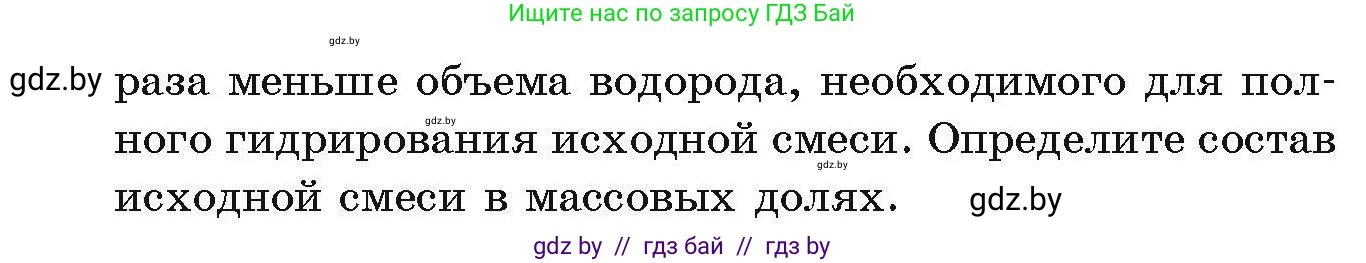 Ищите нас по запросу ГДЗ Бай

gdz.by

gdz.by раза меньше объема водорода, необходимого для полного гидрирования исходной смеси. Определите состав исходной смеси в массовых долях.

gdz.by

gdz.by

gdz.by

gdz by // гдз бай // гдз by